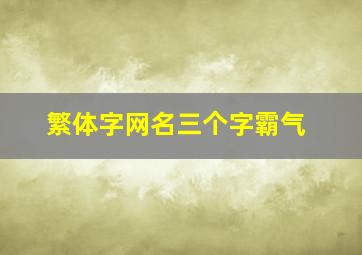 繁体字网名三个字霸气